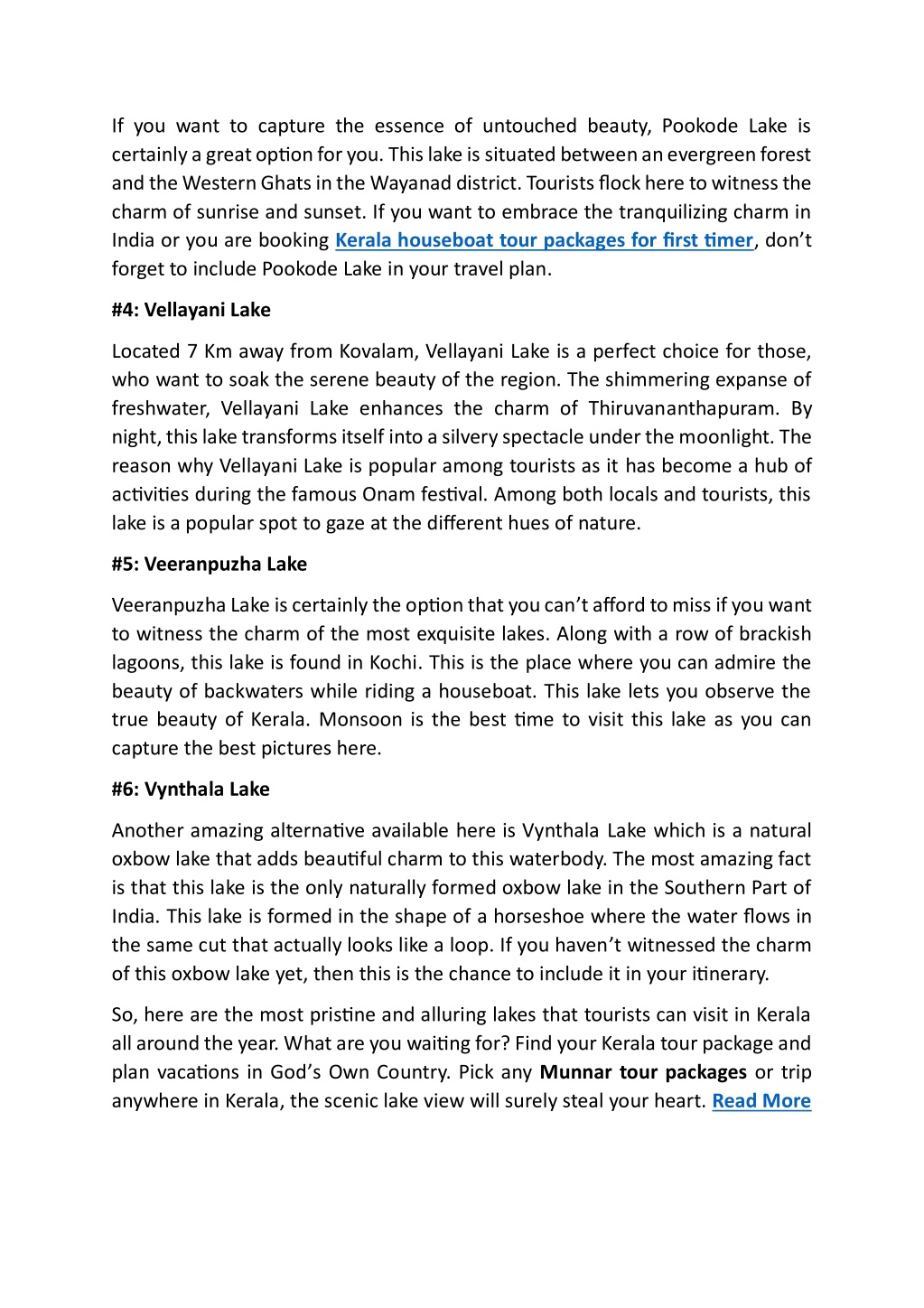 If you want to capture the essence of untouched beauty, Pookode Lake is certainly a great option for you. This lake is situated between an evergreen forest and the Western Ghats in the Wayanad district. Tourists flock here to witness the charm of sunrise and sunset. If you want to embrace the tranquilizing charm in India or you are booking Kerala houseboat tour packages for first timer, don't forget to include Pookode Lake in your travel plan.

#4: Vellayani Lake

Located 7 Km away from Kovalam, Vellayani Lake is a perfect choice for those, who want to soak the serene beauty of the region. The shimmering expanse of freshwater, Vellayani Lake enhances the charm of Thiruvananthapuram. By night, this lake transforms itself into a silvery spectacle under the moonlight. The reason why Vellayani Lake is popular among tourists as it has become a hub of activities during the famous Onam festival. Among both locals and tourists, this lake is a popular spot to gaze at the different hues of nature.

#5: Veeranpuzha Lake

Veeranpuzha Lake is certainly the option that you can't afford to miss if you want to witness the charm of the most exquisite lakes. Along with a row of brackish lagoons, this lake is found in Kochi. This is the place where you can admire the beauty of backwaters while riding a houseboat. This lake lets you observe the true beauty of Kerala. Monsoon is the best time to visit this lake as you can capture the best pictures here.

#6: Vynthala Lake

Another amazing alternative available here is Vynthala Lake which is a natural oxbow lake that adds beautiful charm to this waterbody. The most amazing fact is that this lake is the only naturally formed oxbow lake in the Southern Part of India. This lake is formed in the shape of a horseshoe where the water flows in the same cut that actually looks like a loop. If you haven't witnessed the charm of this oxbow lake yet, then this is the chance to include it in your itinerary.

So, here are the most pristine and alluring lakes that tourists can visit in Kerala all around the year. What are you waiting for? Find your Kerala tour package and plan vacations in God's Own Country. Pick any Munnar tour packages or trip anywhere in Kerala, the scenic lake view will surely steal your heart. Read More